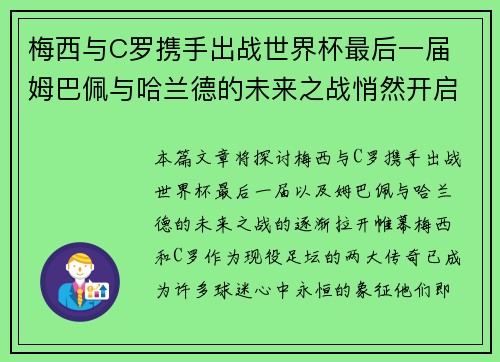 梅西与C罗携手出战世界杯最后一届姆巴佩与哈兰德的未来之战悄然开启

本篇文章将探讨梅西与C罗携手出战世界杯最后一届以及姆巴佩与哈兰德的未来之战的逐渐拉开帷幕梅西和C罗作为现役足坛的两大传奇已成为许多球迷心中永恒的象征他们即